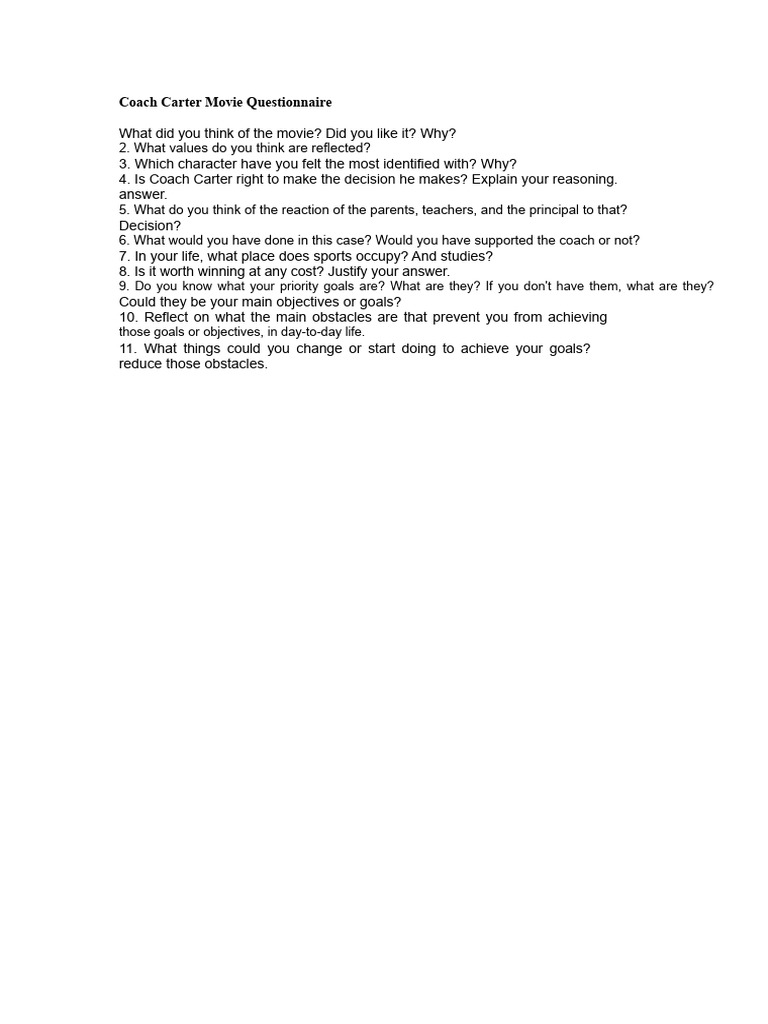 Coach Carter Movie Questionnaire

What did you think of the movie? Did you like it? Why?
2. What values do you think are reflected?
3. Which character have you felt the most identified with? Why?
4. Is Coach Carter right to make the decision he makes? Explain your reasoning. answer.
5. What do you think of the reaction of the parents, teachers, and the principal to that? Decision?
6. What would you have done in this case? Would you have supported the coach or not?
7. In your life, what place does sports occupy? And studies?
8. Is it worth winning at any cost? Justify your answer.
9. Do you know what your priority goals are? What are they? If you don't have them, what are they? Could they be your main objectives or goals?
10. Reflect on what the main obstacles are that prevent you from achieving those goals or objectives, in day-to-day life.
11. What things could you change or start doing to achieve your goals? reduce those obstacles.